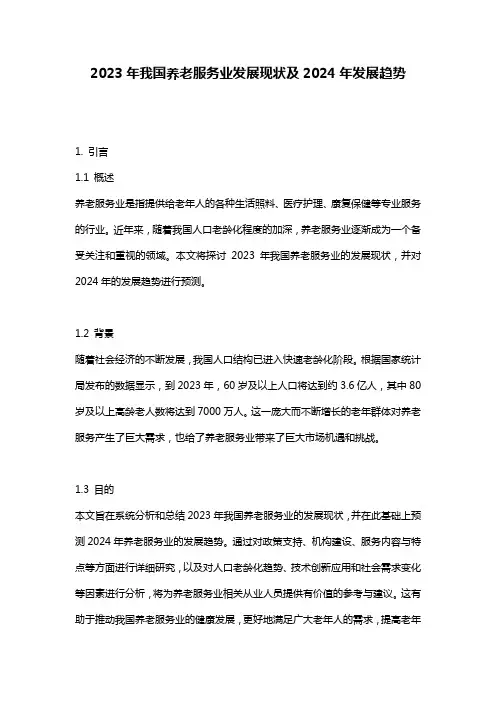 2023 年我国养老服务业发展现状及 2024 年发展趋势

1. 引言

1.1 概述

养老服务业是指提供给老年人的各种生活照料、医疗护理、康复保健等专业服务的行业。近年来，随着我国人口老龄化程度的加深，养老服务业逐渐成为一个备受关注和重视的领域。本文将探讨 2023 年我国养老服务业的发展现状，并对 2024 年的发展趋势进行预测。

1.2 背景

随着社会经济的不断发展，我国人口结构已进入快速老龄化阶段。根据国家统计局发布的数据显示，到 2023 年，60 岁及以上人口将达到约 3.6 亿人，其中 80 岁及以上高龄老人数将达到 7000 万人。这一庞大而不断增长的老年群体对养老服务产生了巨大需求，也给了养老服务业带来了巨大市场机遇和挑战。

1.3 目的

本文旨在系统分析和总结 2023 年我国养老服务业的发展现状，并在此基础上预测 2024 年养老服务业的发展趋势。通过对政策支持、机构建设、服务内容与特点等方面进行详细研究，以及对人口老龄化趋势、技术创新应用和社会需求变化等因素进行分析，将为养老服务业相关从业人员提供有价值的参考与建议。这有助于推动我国养老服务业的健康发展，更好地满足广大老年人的需求，提高老年